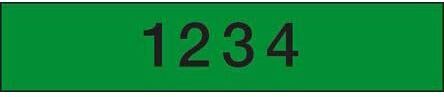 1234